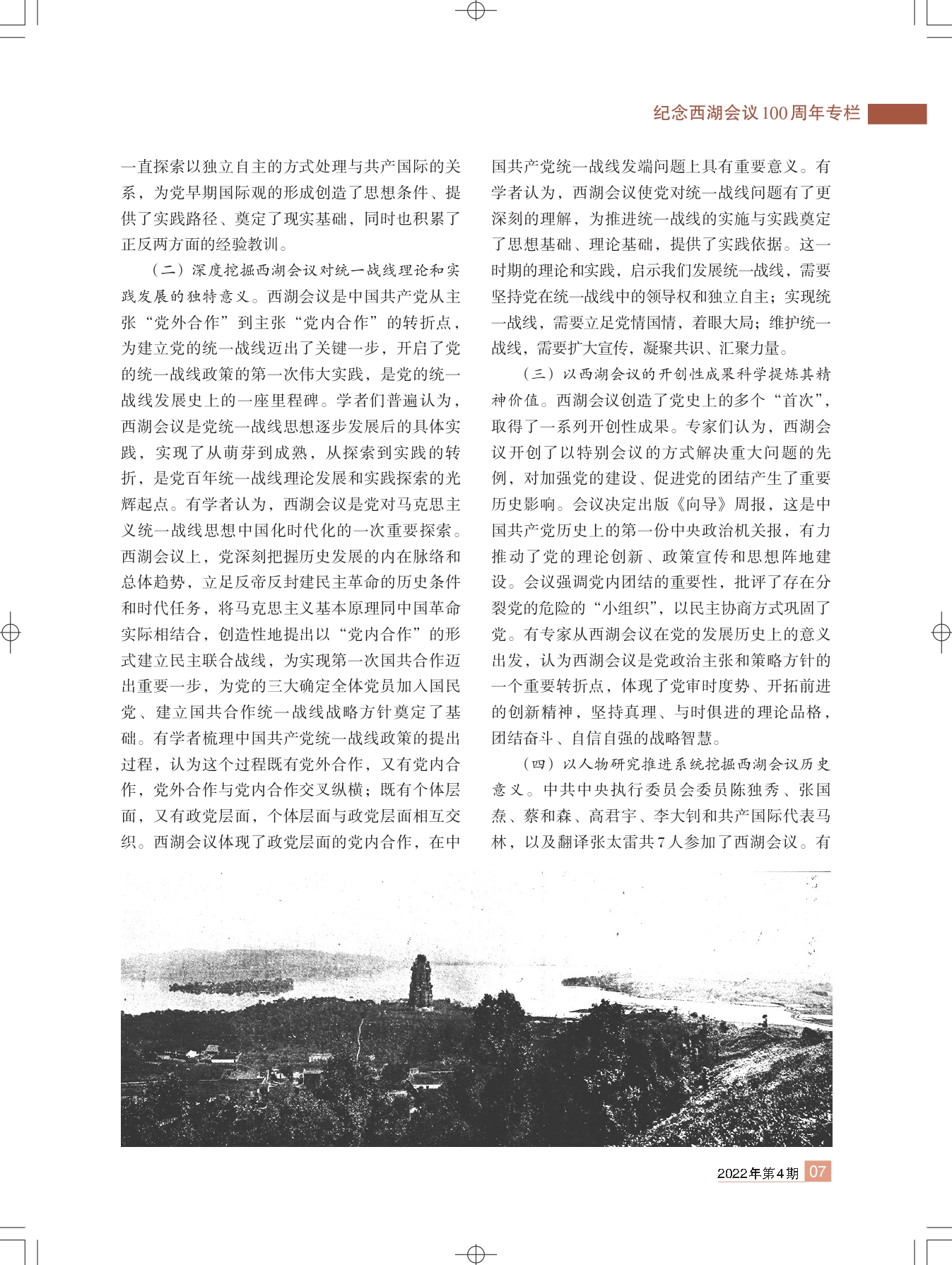 纪念西湖会议100周年专栏

一直探索以独立自主的方式处理与共产国际的关系，为党早期国际观的形成创造了思想条件、提供了实践路径、奠定了现实基础，同时也积累了正反两方面的经验教训。

（二）深度挖掘西湖会议对统一战线理论和实践发展的独特意义。西湖会议是中国共产党从主张“党外合作”到主张“党内合作”的转折点，为建立党的统一战线迈出了关键一步，开启了党的统一战线政策的第一次伟大实践，是党的统一战线发展史上的一座里程碑。学者们普遍认为，西湖会议是党统一战线思想逐步发展后的具体实践，实现了从萌芽到成熟，从探索到实践的转折，是党百年统一战线理论发展和实践探索的光辉起点。有学者认为，西湖会议是党对马克思主义统一战线思想中国化时代化的一次重要探索。西湖会议上，党深刻把握历史发展的内在脉络和总体趋势，立足反帝反封建民主革命的历史条件和时代任务，将马克思主义基本原理同中国革命实际相结合，创造性地提出以“党内合作”的形式建立民主联合战线，为实现第一次国共合作迈出重要一步，为党的三大确定全体党员加入国民党、建立国共合作统一战线战略方针奠定了基础。有学者梳理中国共产党统一战线政策的提出过程，认为这个过程既有党外合作，又有党内合作，党外合作与党内合作交叉纵横；既有个体层面，又有政党层面，个体层面与政党层面相互交织。西湖会议体现了政党层面的党内合作，在中国共产党统一战线发端问题上具有重要意义。有学者认为，西湖会议使党对统一战线问题有了更深刻的理解，为推进统一战线的实施与实践奠定了思想基础、理论基础，提供了实践依据。这一时期的理论和实践，启示我们发展统一战线，需要坚持党在统一战线中的领导权和独立自主；实现统一战线，需要立足党情国情，着眼大局；维护统一战线，需要扩大宣传，凝聚共识、汇聚力量。

（三）以西湖会议的开创性成果科学提炼其精神价值。西湖会议创造了党史上的多个“首次”，取得了一系列开创性成果。专家们认为，西湖会议开创了以特别会议的方式解决重大问题的先例，对加强党的建设、促进党的团结产生了重要历史影响。会议决定出版《向导》周报，这是中国共产党历史上的第一份中央政治机关报，有力推动了党的理论创新、政策宣传和思想阵地建设。会议强调党内团结的重要性，批评了存在分裂党的危险的“小组织”，以民主协商方式巩固了党。有专家从西湖会议在党的发展历史上的意义出发，认为西湖会议是党政治主张和策略方针的一个重要转折点，体现了党审时度势、开拓前进的创新精神，坚持真理、与时俱进的理论品格，团结奋斗、自信自强的战略智慧。

（四）以人物研究推进系统挖掘西湖会议历史意义。中共中央执行委员会委员陈独秀、张国焘、蔡和森、高君宇、李大钊和共产国际代表马林，以及翻译张太雷共7人参加了西湖会议。有

2022年第4期 07